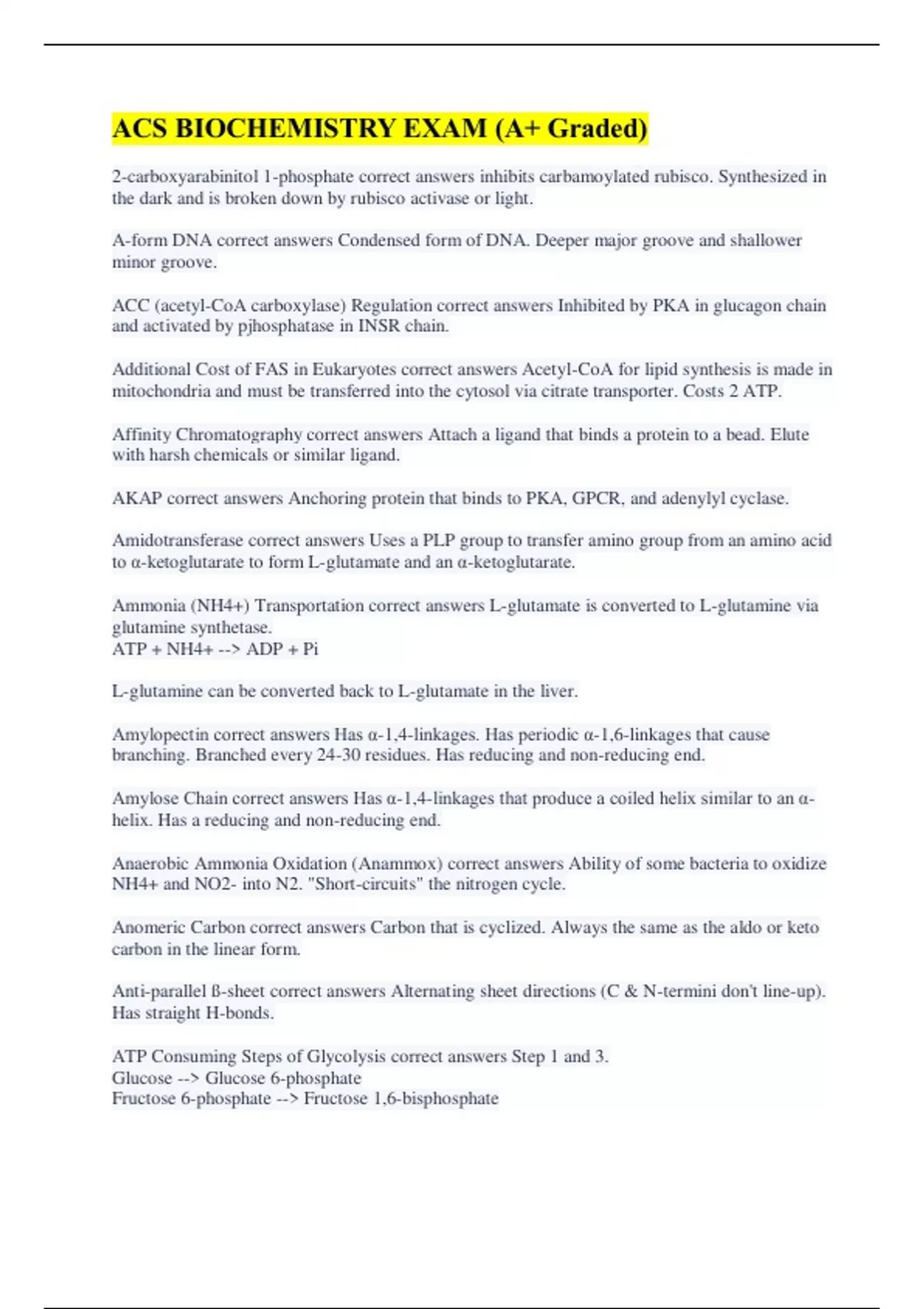 ACS BIOCHEMISTRY EXAM (A+ Graded)

2-carboxyarabinitol 1-phosphate correct answers inhibits carbamoylated rubisco. Synthesized in the dark and is broken down by rubisco activase or light.

A-form DNA correct answers Condensed form of DNA. Deeper major groove and shallower minor groove.

ACC (acetyl-CoA carboxylase) Regulation correct answers Inhibited by PKA in glucagon chain and activated by pjhosphatase in INSR chain.

Additional Cost of FAS in Eukaryotes correct answers Acetyl-CoA for lipid synthesis is made in mitochondria and must be transferred into the cytosol via citrate transporter. Costs 2 ATP.

Affinity Chromatography correct answers Attach a ligand that binds a protein to a bead. Elute with harsh chemicals or similar ligand.

AKAP correct answers Anchoring protein that binds to PKA, GPCR, and adenylyl cyclase.

Amidotransferase correct answers Uses a PLP group to transfer amino group from an amino acid to α-ketoglutarate to form L-glutamate and an α-ketoglutarate.

Ammonia (NH4+) Transportation correct answers L-glutamate is converted to L-glutamine via glutamine synthetase.
ATP + NH4+ --> ADP + Pi

L-glutamine can be converted back to L-glutamate in the liver.

Amylopectin correct answers Has α-1,4-linkages. Has periodic α-1,6-linkages that cause branching. Branched every 24-30 residues. Has reducing and non-reducing end.

Amylose Chain correct answers Has α-1,4-linkages that produce a coiled helix similar to an α-helix. Has a reducing and non-reducing end.

Anaerobic Ammonia Oxidation (Anammox) correct answers Ability of some bacteria to oxidize NH4+ and NO2- into N2. "Short-circuits" the nitrogen cycle.

Anomeric Carbon correct answers Carbon that is cyclized. Always the same as the aldo or keto carbon in the linear form.

Anti-parallel ß-sheet correct answers Alternating sheet directions (C & N-termini don't line-up). Has straight H-bonds.

ATP Consuming Steps of Glycolysis correct answers Step 1 and 3.
Glucose --> Glucose 6-phosphate
Fructose 6-phosphate --> Fructose 1,6-bisphosphate